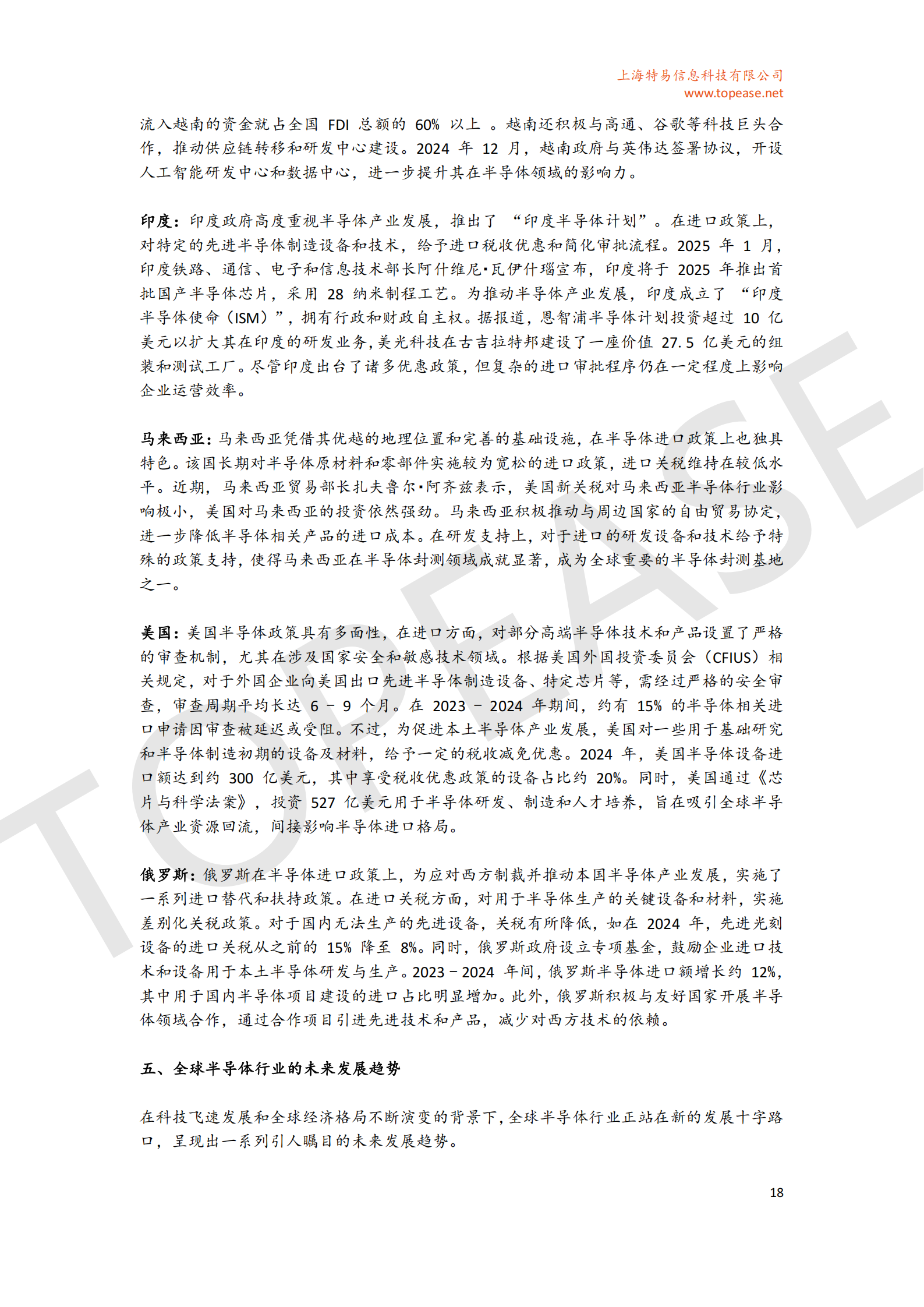 上海特易信息科技有限公司
www.topease.net

流入越南的资金就占全国 FDI 总额的 60% 以上 。越南还积极与高通、谷歌等科技巨头合作，推动供应链转移和研发中心建设。2024 年 12 月，越南政府与英伟达签署协议，开设人工智能研发中心和数据中心，进一步提升其在半导体领域的影响力。

印度：印度政府高度重视半导体产业发展，推出了 “印度半导体计划”。在进口政策上，对特定的先进半导体制造设备和技术，给予进口税收优惠和简化审批流程。2025 年 1 月，印度铁路、通信、电子和信息技术部长阿什维尼•瓦伊什瑙宣布，印度将于 2025 年推出首批国产半导体芯片，采用 28 纳米制程工艺。为推动半导体产业发展，印度成立了 “印度半导体使命（ISM）”，拥有行政和财政自主权。据报道，恩智浦半导体计划投资超过 10 亿美元以扩大其在印度的研发业务，美光科技在古吉拉特邦建设了一座价值 27.5 亿美元的组装和测试工厂。尽管印度出台了诸多优惠政策，但复杂的进口审批程序仍在一定程度上影响企业运营效率。

马来西亚：马来西亚凭借其优越的地理位置和完善的基础设施，在半导体进口政策上也独具特色。该国长期对半导体原材料和零部件实施较为宽松的进口政策，进口关税维持在较低水平。近期，马来西亚贸易部长扎夫鲁尔•阿齐兹表示，美国新关税对马来西亚半导体行业影响极小，美国对马来西亚的投资依然强劲。马来西亚积极推动与周边国家的自由贸易协定，进一步降低半导体相关产品的进口成本。在研发支持上，对于进口的研发设备和技术给予特殊的政策支持，使得马来西亚在半导体封测领域成就显著，成为全球重要的半导体封测基地之一。

美国：美国半导体政策具有多面性，在进口方面，对部分高端半导体技术和产品设置了严格的审查机制，尤其在涉及国家安全和敏感技术领域。根据美国外国投资委员会（CFIUS）相关规定，对于外国企业向美国出口先进半导体制造设备、特定芯片等，需经过严格的安全审查，审查周期平均长达 6 - 9 个月。在 2023 - 2024 年期间，约有 15% 的半导体相关进口申请因审查被延迟或受阻。不过，为促进本土半导体产业发展，美国对一些用于基础研究和半导体制造初期的设备及材料，给予一定的税收减免优惠。2024 年，美国半导体设备进口额达到约 300 亿美元，其中享受税收优惠政策的设备占比约 20%。同时，美国通过《芯片与科学法案》，投资 527 亿美元用于半导体研发、制造和人才培养，旨在吸引全球半导体产业资源回流，间接影响半导体进口格局。

俄罗斯：俄罗斯在半导体进口政策上，为应对西方制裁并推动本国半导体产业发展，实施了一系列进口替代和扶持政策。在进口关税方面，对用于半导体生产的关键设备和材料，实施差别化关税政策。对于国内无法生产的先进设备，关税有所降低，如在 2024 年，先进光刻设备的进口关税从之前的 15% 降至 8%。同时，俄罗斯政府设立专项基金，鼓励企业进口技术和设备用于本土半导体研发与生产。2023 - 2024 年间，俄罗斯半导体进口额增长约 12%，其中用于国内半导体项目建设的进口占比明显增加。此外，俄罗斯积极与友好国家开展半导体领域合作，通过合作项目引进先进技术和产品，减少对西方技术的依赖。

五、全球半导体行业的未来发展趋势

在科技飞速发展和全球经济格局不断演变的背景下，全球半导体行业正站在新的发展十字路口，呈现出一系列引人瞩目的未来发展趋势。

18

TOPEASE